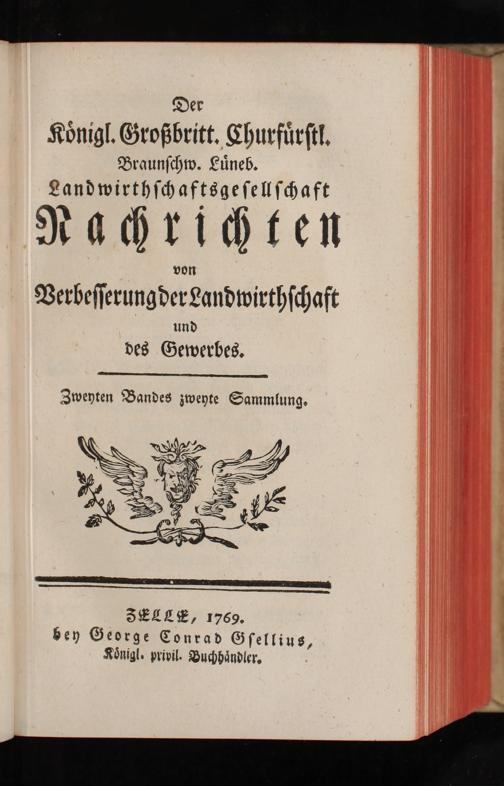 Der
Königl. Großbritt. Churfürstl.
Braunschw. Lüneb.
Landwirthschaftsgesellschaft
Nachrichten
von
Verbesserung der Landwirthschaft
und
des Gewerbes.

Zweyten Bandes zweyte Sammlung.

ZELLE, 1769.
bey George Conrad Gsellius,
Königl. privil. Buchhändler.